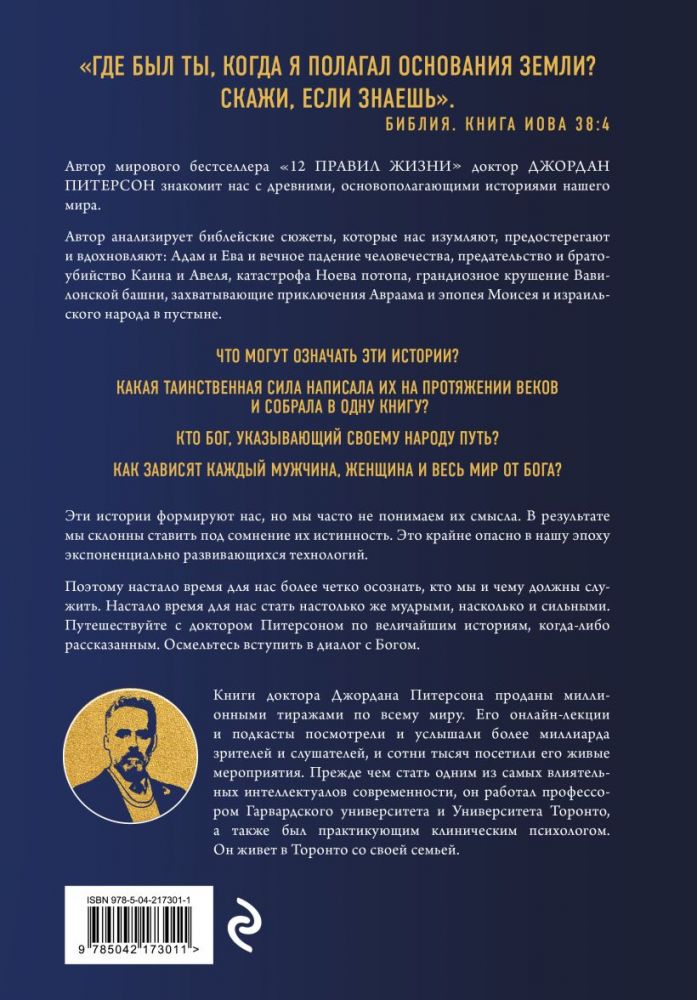 «ГДЕ БЫЛ ТЫ, КОГДА Я ПОЛАГАЛ ОСНОВАНИЯ ЗЕМЛИ? СКАЖИ, ЕСЛИ ЗНАЕШЬ».

БИБЛИЯ. КНИГА ИОВА 38:4

Автор мирового бестселлера «12 ПРАВИЛ ЖИЗНИ» доктор ДЖОРДАН ПИТЕРСОН знакомит нас с древними, основополагающими историями нашего мира.

Автор анализирует библейские сюжеты, которые нас изумляют, предостерегают и вдохновляют: Адам и Ева и вечное падение человечества, предательство и братоубийство Каина и Авеля, катастрофа Ноева потопа, грандиозное крушение Вавилонской башни, захватывающие приключения Авраама и эпопея Моисея и израильского народа в пустыне.

ЧТО МОГУТ ОЗНАЧАТЬ ЭТИ ИСТОРИИ?

КАКАЯ ТАИНСТВЕННАЯ СИЛА НАПИСАЛА ИХ НА ПРОТЯЖЕНИИ ВЕКОВ И СОБРАЛА В ОДНУ КНИГУ?

КТО БОГ, УКАЗЫВАЮЩИЙ СВОЕМУ НАРОДУ ПУТЬ?

КАК ЗАВИСЯТ КАЖДЫЙ МУЖЧИНА, ЖЕНЩИНА И ВЕСЬ МИР ОТ БОГА?

Эти истории формируют нас, но мы часто не понимаем их смысла. В результате мы склонны ставить под сомнение их истинность. Это крайне опасно в нашу эпоху экспоненциально развивающихся технологий.

Поэтому настало время для нас более четко осознать, кто мы и чему должны служить. Настало время для нас стать настолько же мудрыми, насколько и сильными. Путешествуйте с доктором Питерсоном по величайшим историям, когда-либо рассказанным. Осмельтесь вступить в диалог с Богом.

Книги доктора Джордана Питерсона проданы миллионными тиражами по всему миру. Его онлайн-лекции и подкасты посмотрели и услышали более миллиарда зрителей и слушателей, и сотни тысяч посетили его живые мероприятия. Прежде чем стать одним из самых влиятельных интеллектуалов современности, он работал профессором Гарвардского университета и Университета Торонто, а также был практикующим клиническим психологом. Он живет в Торонто со своей семьей.

ISBN 978-5-04-217301-1

9 785042 173011 >